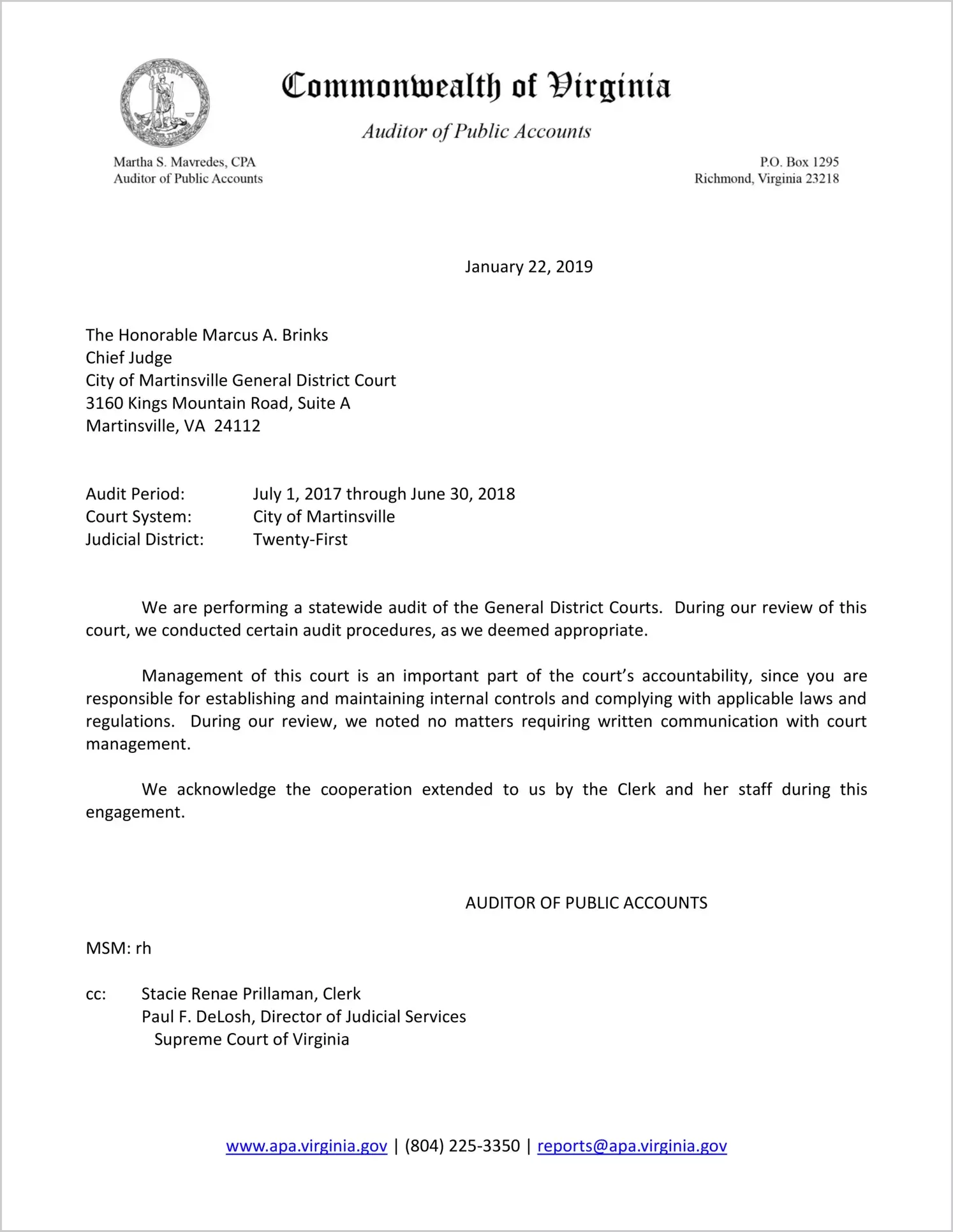 VIRGINIA

Commonwealth of Virginia

Auditor of Public Accounts

Martha S. Mavredes, CPA
Auditor of Public Accounts

P.O. Box 1295
Richmond, Virginia 23218

January 22, 2019

The Honorable Marcus A. Brinks
Chief Judge
City of Martinsville General District Court
3160 Kings Mountain Road, Suite A
Martinsville, VA 24112

Audit Period: July 1, 2017 through June 30, 2018
Court System: City of Martinsville
Judicial District: Twenty-First

We are performing a statewide audit of the General District Courts. During our review of this court, we conducted certain audit procedures, as we deemed appropriate.

Management of this court is an important part of the court's accountability, since you are responsible for establishing and maintaining internal controls and complying with applicable laws and regulations. During our review, we noted no matters requiring written communication with court management.

We acknowledge the cooperation extended to us by the Clerk and her staff during this engagement.

AUDITOR OF PUBLIC ACCOUNTS

MSM: rh

cc: Stacie Renae Prillaman, Clerk
Paul F. DeLosh, Director of Judicial Services
Supreme Court of Virginia

www.apa.virginia.gov | (804) 225-3350 | reports@apa.virginia.gov